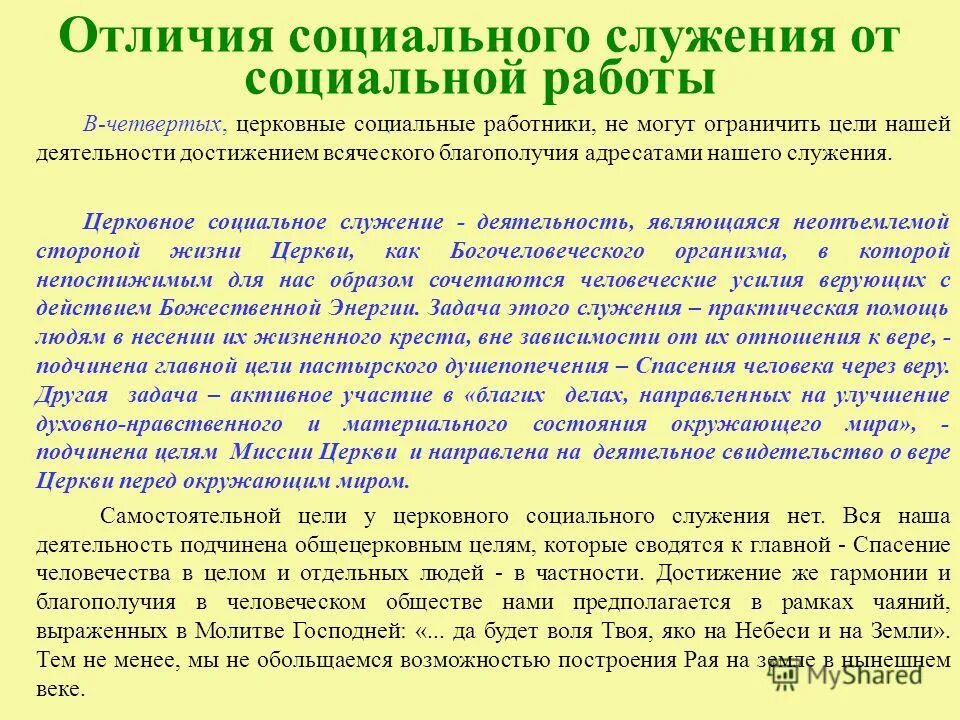 Отличия социального служения от социальной работы

В-четвертых, церковные социальные работники, не могут ограничить цели нашей деятельности достижением всяческого благополучия адресатами нашего служения.

Церковное социальное служение - деятельность, являющаяся неотъемлемой стороной жизни Церкви, как Богочеловеческого организма, в которой непостижимым для нас образом сочетаются человеческие усилия верующих с действием Божественной Энергии. Задача этого служения – практическая помощь людям в несении их жизненного креста, вне зависимости от их отношения к вере, - подчинена главной цели пастырского душепопечения – Спасения человека через веру. Другая задача – активное участие в «благих делах, направленных на улучшение духовно-нравственного и материального состояния окружающего мира», - подчинена целям Миссии Церкви и направлена на деятельное свидетельство о вере Церкви перед окружающим миром.

Самостоятельной цели у церковного социального служения нет. Вся наша деятельность подчинена общецерковным целям, которые сводятся к главной - Спасение человечества в целом и отдельных людей - в частности. Достижение же гармонии и благополучия в человеческом обществе нами предполагается в рамках чаяний, выраженных в Молитве Господней: «... да будет воля Твоя, яко на Небеси и на Земли». Тем не менее, мы не обольщаемся возможностью построения Рая на земле в нынешнем веке.

MyShared